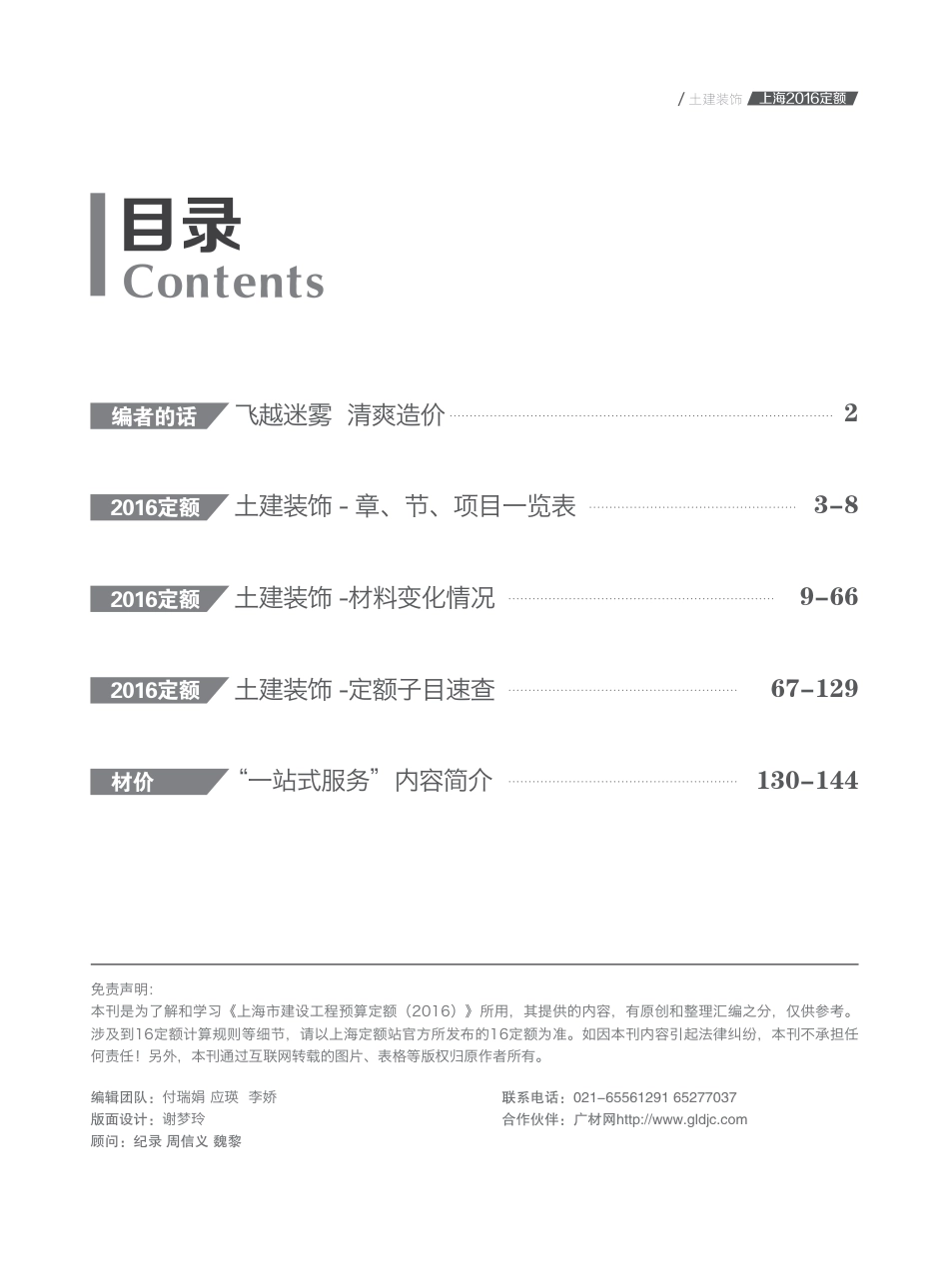 / 土建装饰 上海2016定额

目录
Contents

编者的话 飞越迷雾 清爽造价 2

2016定额 土建装饰 - 章、节、项目一览表 3-8

2016定额 土建装饰 -材料变化情况 9-66

2016定额 土建装饰 -定额子目速查 67-129

材价 “一站式服务”内容简介 130-144

免责声明:
本刊是为了解和学习《上海市建设工程预算定额（2016）》所用，其提供的内容，有原创和整理汇编之分，仅供参考。涉及到16定额计算规则等细节，请以上海定额站官方所发布的16定额为准。如因本刊内容引起法律纠纷，本刊不承担任何责任！另外，本刊通过互联网转载的图片、表格等版权归原作者所有。

编辑团队：付瑞娟 应瑛 李娇
版面设计：谢梦玲
顾问：纪录 周信义 魏黎

联系电话：021-65561291 65277037
合作伙伴：广材网http://www.gldjc.com